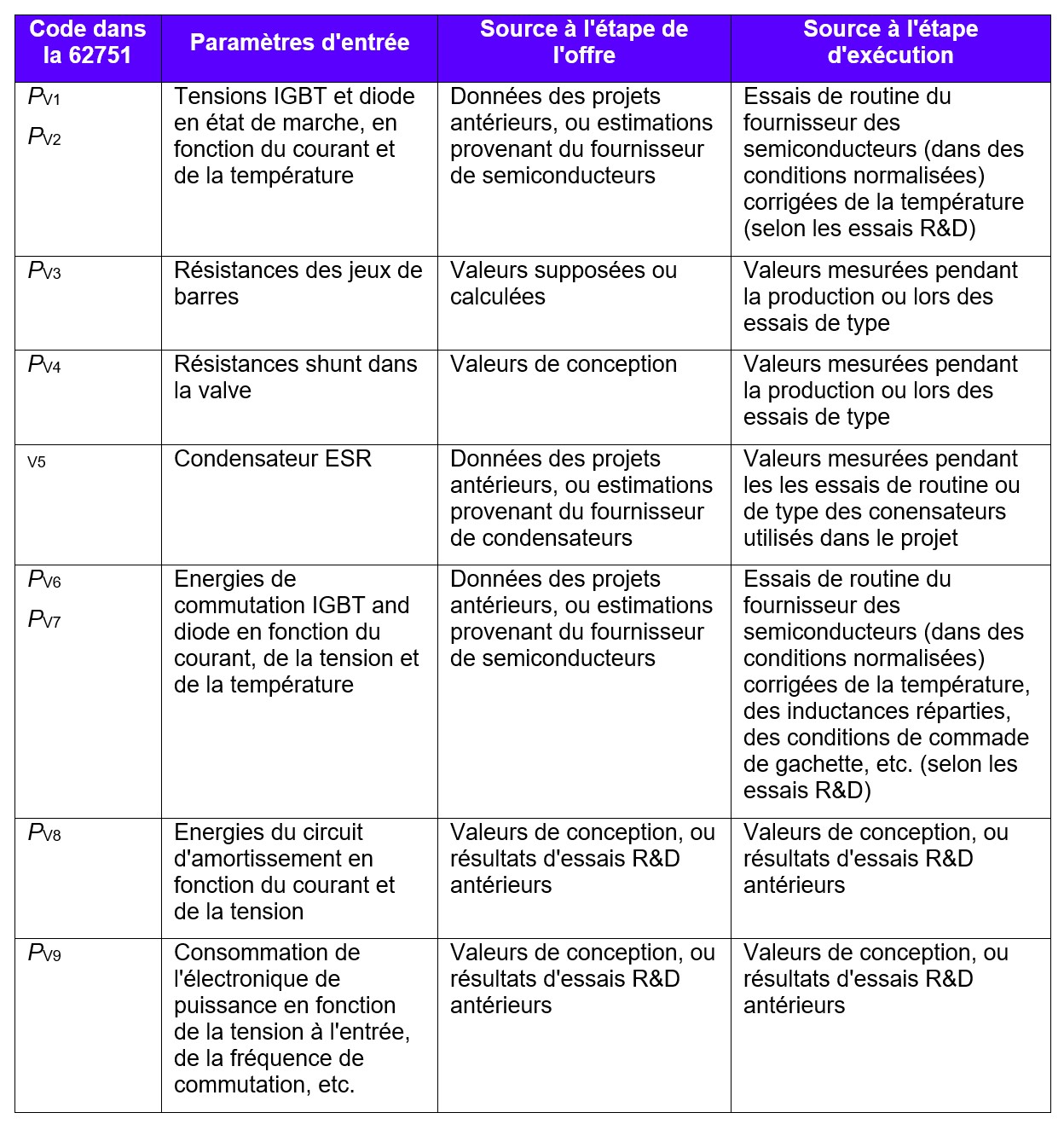 | Code dans la 62751 | Paramètres d'entrée | Source à l'étape de l'offre | Source à l'étape d'exécution |
|---|---|---|---|
| $P_{V1}$ $P_{V2}$ | Tensions IGBT et diode en état de marche, en fonction du courant et de la température | Données des projets antérieurs, ou estimations provenant du fournisseur de semiconducteurs | Essais de routine du fournisseur des semiconducteurs (dans des conditions normalisées) corrigées de la température (selon les essais R&D) |
| $P_{V3}$ | Résistances des jeux de barres | Valeurs supposées ou calculées | Valeurs mesurées pendant la production ou lors des essais de type |
| $P_{V4}$ | Résistances shunt dans la valve | Valeurs de conception | Valeurs mesurées pendant la production ou lors des essais de type |
| V5 | Condensateur ESR | Données des projets antérieurs, ou estimations provenant du fournisseur de condensateurs | Valeurs mesurées pendant les les essais de routine ou de type des conensateurs utilisés dans le projet |
| $P_{V6}$ $P_{V7}$ | Energies de commutation IGBT and diode en fonction du courant, de la tension et de la température | Données des projets antérieurs, ou estimations provenant du fournisseur de semiconducteurs | Essais de routine du fournisseur des semiconducteurs (dans des conditions normalisées) corrigées de la température, des inductances réparties, des conditions de commade de gachette, etc. (selon les essais R&D) |
| $P_{V8}$ | Energies du circuit d'amortissement en fonction du courant et de la tension | Valeurs de conception, ou résultats d'essais R&D antérieurs | Valeurs de conception, ou résultats d'essais R&D antérieurs |
| $P_{V9}$ | Consommation de l'électronique de puissance en fonction de la tension à l'entrée, de la fréquence de commutation, etc. | Valeurs de conception, ou résultats d'essais R&D antérieurs | Valeurs de conception, ou résultats d'essais R&D antérieurs |